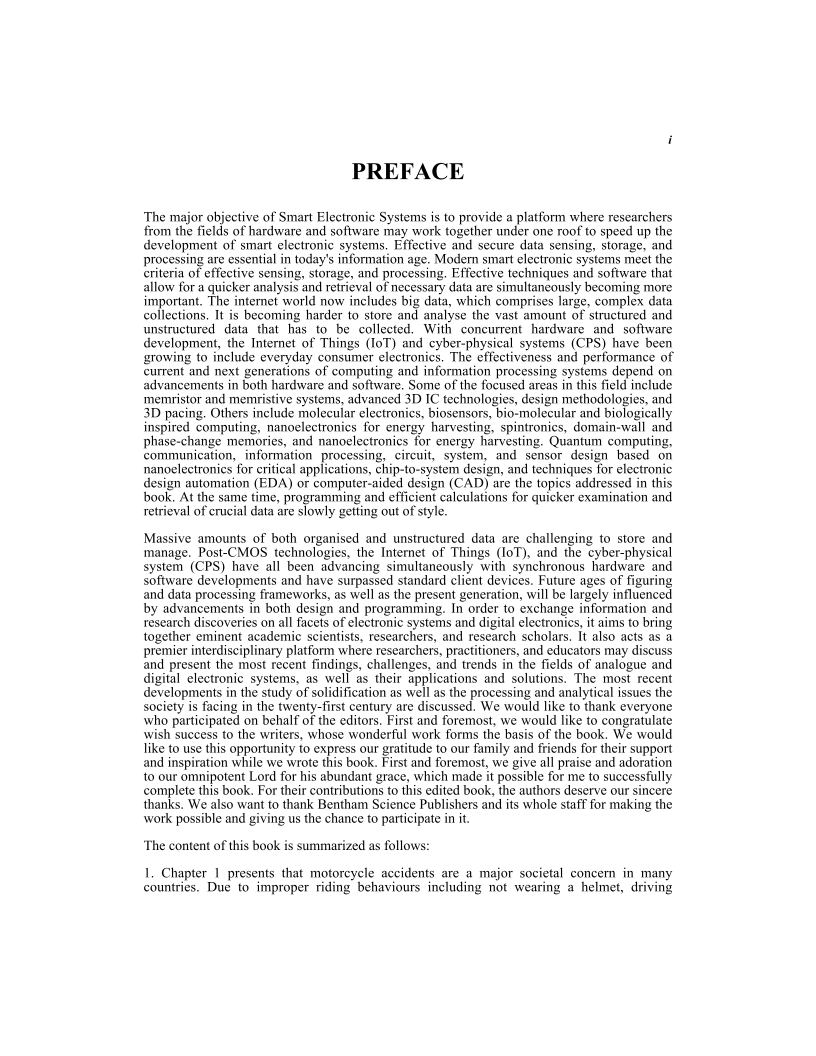 i

PREFACE

The major objective of Smart Electronic Systems is to provide a platform where researchers from the fields of hardware and software may work together under one roof to speed up the development of smart electronic systems. Effective and secure data sensing, storage, and processing are essential in today's information age. Modern smart electronic systems meet the criteria of effective sensing, storage, and processing. Effective techniques and software that allow for a quicker analysis and retrieval of necessary data are simultaneously becoming more important. The internet world now includes big data, which comprises large, complex data collections. It is becoming harder to store and analyse the vast amount of structured and unstructured data that has to be collected. With concurrent hardware and software development, the Internet of Things (IoT) and cyber-physical systems (CPS) have been growing to include everyday consumer electronics. The effectiveness and performance of current and next generations of computing and information processing systems depend on advancements in both hardware and software. Some of the focused areas in this field include memristor and memristive systems, advanced 3D IC technologies, design methodologies, and 3D pacing. Others include molecular electronics, biosensors, bio-molecular and biologically inspired computing, nanoelectronics for energy harvesting, spintronics, domain-wall and phase-change memories, and nanoelectronics for energy harvesting. Quantum computing, communication, information processing, circuit, system, and sensor design based on nanoelectronics for critical applications, chip-to-system design, and techniques for electronic design automation (EDA) or computer-aided design (CAD) are the topics addressed in this book. At the same time, programming and efficient calculations for quicker examination and retrieval of crucial data are slowly getting out of style.

Massive amounts of both organised and unstructured data are challenging to store and manage. Post-CMOS technologies, the Internet of Things (IoT), and the cyber-physical system (CPS) have all been advancing simultaneously with synchronous hardware and software developments and have surpassed standard client devices. Future ages of figuring and data processing frameworks, as well as the present generation, will be largely influenced by advancements in both design and programming. In order to exchange information and research discoveries on all facets of electronic systems and digital electronics, it aims to bring together eminent academic scientists, researchers, and research scholars. It also acts as a premier interdisciplinary platform where researchers, practitioners, and educators may discuss and present the most recent findings, challenges, and trends in the fields of analogue and digital electronic systems, as well as their applications and solutions. The most recent developments in the study of solidification as well as the processing and analytical issues the society is facing in the twenty-first century are discussed. We would like to thank everyone who participated on behalf of the editors. First and foremost, we would like to congratulate wish success to the writers, whose wonderful work forms the basis of the book. We would like to use this opportunity to express our gratitude to our family and friends for their support and inspiration while we wrote this book. First and foremost, we give all praise and adoration to our omnipotent Lord for his abundant grace, which made it possible for me to successfully complete this book. For their contributions to this edited book, the authors deserve our sincere thanks. We also want to thank Bentham Science Publishers and its whole staff for making the work possible and giving us the chance to participate in it.

The content of this book is summarized as follows:

1. Chapter 1 presents that motorcycle accidents are a major societal concern in many countries. Due to improper riding behaviours including not wearing a helmet, driving